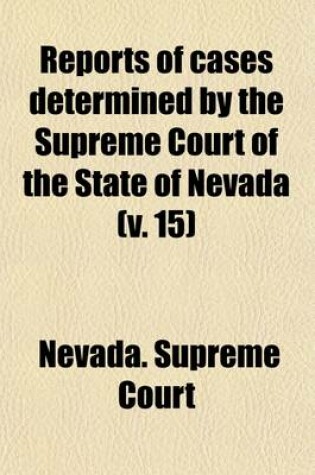 Reports of cases determined by the Supreme Court of the State of Nevada (v. 15)

Nevada. Supreme Court